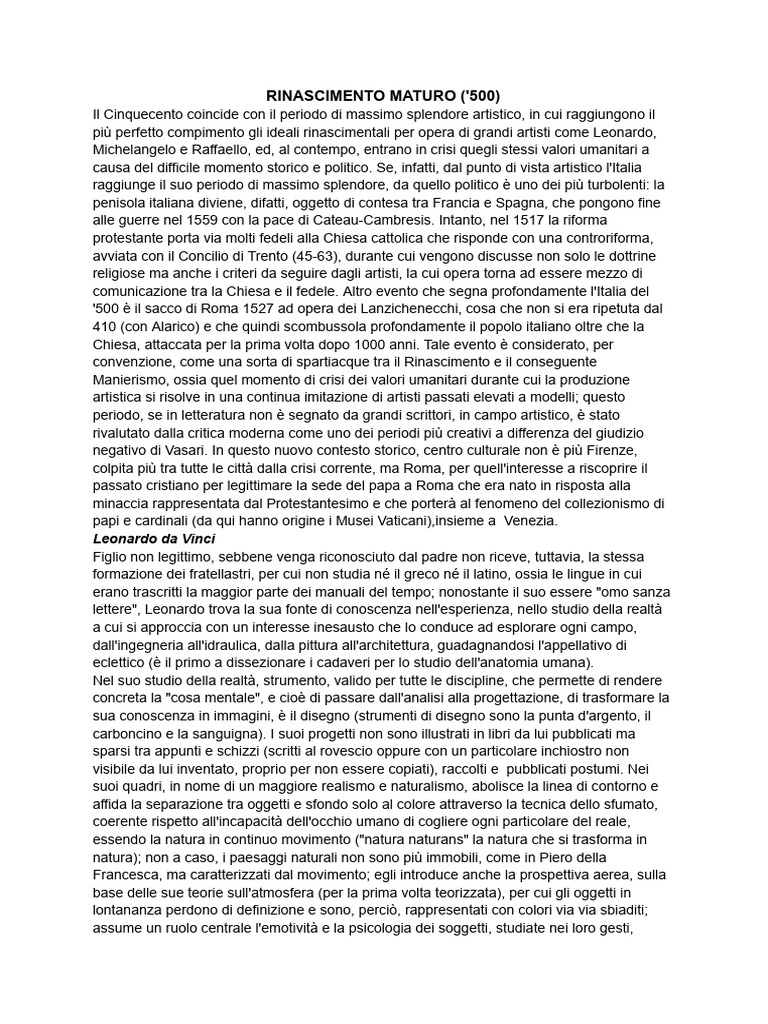 RINASCIMENTO MATURO ('500)

Il Cinquecento coincide con il periodo di massimo splendore artistico, in cui raggiungono il più perfetto compimento gli ideali rinascimentali per opera di grandi artisti come Leonardo, Michelangelo e Raffaello, ed, al contempo, entrano in crisi quegli stessi valori umanitari a causa del difficile momento storico e politico. Se, infatti, dal punto di vista artistico l'Italia raggiunge il suo periodo di massimo splendore, da quello politico è uno dei più turbolenti: la penisola italiana diviene, difatti, oggetto di contesa tra Francia e Spagna, che pongono fine alle guerre nel 1559 con la pace di Cateau-Cambresis. Intanto, nel 1517 la riforma protestante porta via molti fedeli alla Chiesa cattolica che risponde con una controriforma, avviata con il Concilio di Trento (45-63), durante cui vengono discusse non solo le dottrine religiose ma anche i criteri da seguire dagli artisti, la cui opera torna ad essere mezzo di comunicazione tra la Chiesa e il fedele. Altro evento che segna profondamente l'Italia del '500 è il sacco di Roma 1527 ad opera dei Lanzichenecchi, cosa che non si era ripetuta dal 410 (con Alarico) e che quindi scombussola profondamente il popolo italiano oltre che la Chiesa, attaccata per la prima volta dopo 1000 anni. Tale evento è considerato, per convenzione, come una sorta di spartiacque tra il Rinascimento e il conseguente Manierismo, ossia quel momento di crisi dei valori umanitari durante cui la produzione artistica si risolve in una continua imitazione di artisti passati elevati a modelli; questo periodo, se in letteratura non è segnato da grandi scrittori, in campo artistico, è stato rivalutato dalla critica moderna come uno dei periodi più creativi a differenza del giudizio negativo di Vasari. In questo nuovo contesto storico, centro culturale non è più Firenze, colpita più tra tutte le città dalla crisi corrente, ma Roma, per quell'interesse a riscoprire il passato cristiano per legittimare la sede del papa a Roma che era nato in risposta alla minaccia rappresentata dal Protestantesimo e che porterà al fenomeno del collezionismo di papi e cardinali (da qui hanno origine i Musei Vaticani),insieme a Venezia.
Leonardo da Vinci
Figlio non legittimo, sebbene venga riconosciuto dal padre non riceve, tuttavia, la stessa formazione dei fratellastri, per cui non studia né il greco né il latino, ossia le lingue in cui erano trascritti la maggior parte dei manuali del tempo; nonostante il suo essere "omo sanza lettere", Leonardo trova la sua fonte di conoscenza nell'esperienza, nello studio della realtà a cui si approccia con un interesse inesausto che lo conduce ad esplorare ogni campo, dall'ingegneria all'idraulica, dalla pittura all'architettura, guadagnandosi l'appellativo di eclettico (è il primo a dissezionare i cadaveri per lo studio dell'anatomia umana).
Nel suo studio della realtà, strumento, valido per tutte le discipline, che permette di rendere concreta la "cosa mentale", e cioè di passare dall'analisi alla progettazione, di trasformare la sua conoscenza in immagini, è il disegno (strumenti di disegno sono la punta d'argento, il carboncino e la sanguigna). I suoi progetti non sono illustrati in libri da lui pubblicati ma sparsi tra appunti e schizzi (scritti al rovescio oppure con un particolare inchiostro non visibile da lui inventato, proprio per non essere copiati), raccolti e pubblicati postumi. Nei suoi quadri, in nome di un maggiore realismo e naturalismo, abolisce la linea di contorno e affida la separazione tra oggetti e sfondo solo al colore attraverso la tecnica dello sfumato, coerente rispetto all'incapacità dell'occhio umano di cogliere ogni particolare del reale, essendo la natura in continuo movimento ("natura naturans" la natura che si trasforma in natura); non a caso, i paesaggi naturali non sono più immobili, come in Piero della Francesca, ma caratterizzati dal movimento; egli introduce anche la prospettiva aerea, sulla base delle sue teorie sull'atmosfera (per la prima volta teorizzata), per cui gli oggetti in lontananza perdono di definizione e sono, perciò, rappresentati con colori via via sbiaditi; assume un ruolo centrale l'emotività e la psicologia dei soggetti, studiate nei loro gesti,